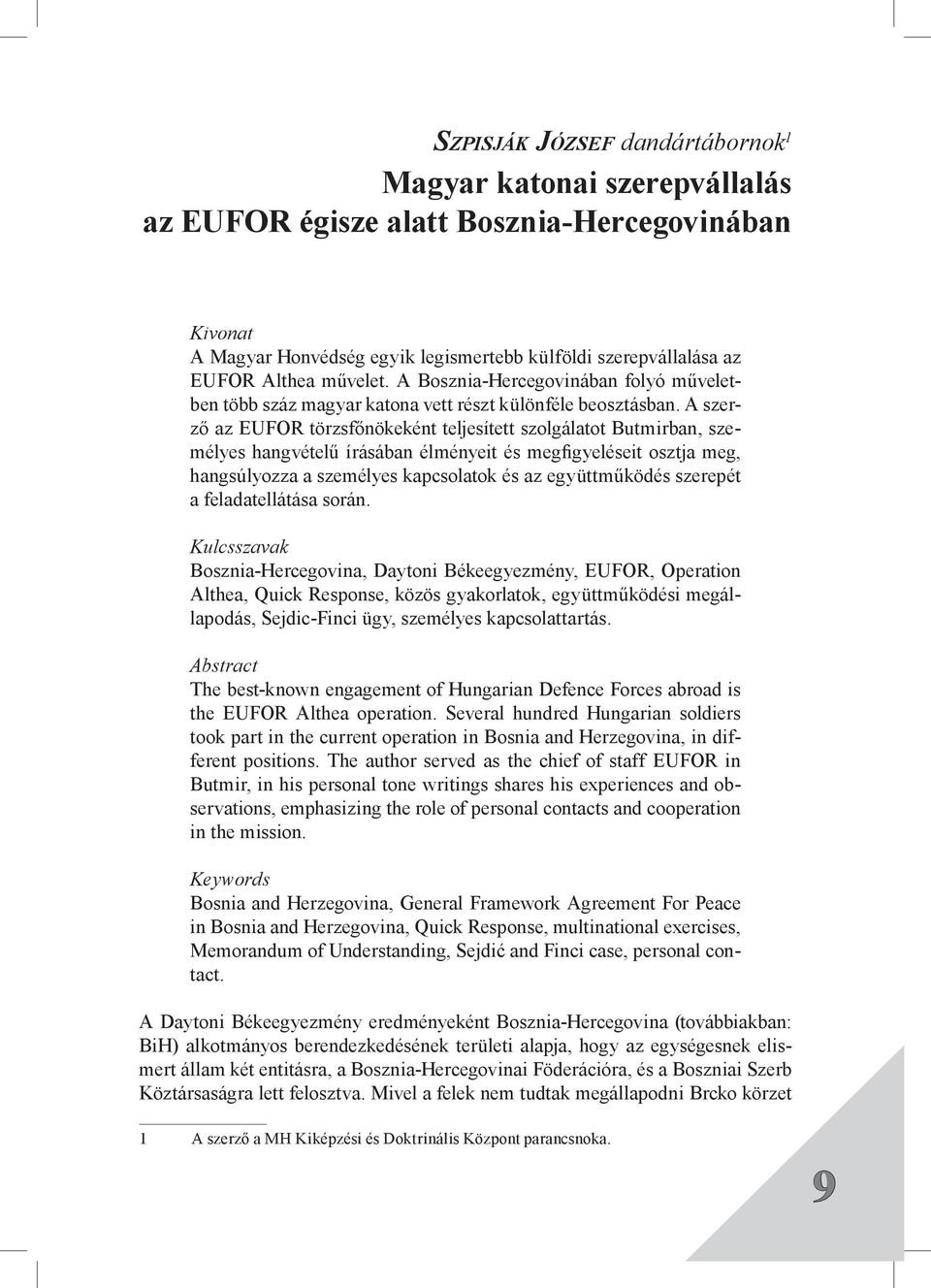 Szpisják József dandártábornok$^1$

Magyar katonai szerepvállalás az EUFOR égisze alatt Bosznia-Hercegovinában

Kivonat
A Magyar Honvédség egyik legismertebb külföldi szerepvállalása az EUFOR Althea művelet. A Bosznia-Hercegovinában folyó műveletben több száz magyar katona vett részt különféle beosztásban. A szerző az EUFOR törzsfőnökeként teljesített szolgálatot Butmirban, személyes hangvételű írásában élményeit és megfigyeléseit osztja meg, hangsúlyozza a személyes kapcsolatok és az együttműködés szerepét a feladatellátása során.

Kulcsszavak
Bosznia-Hercegovina, Daytoni Békeegyezmény, EUFOR, Operation Althea, Quick Response, közös gyakorlatok, együttműködési megállapodás, Sejdic-Finci ügy, személyes kapcsolattartás.

Abstract
The best-known engagement of Hungarian Defence Forces abroad is the EUFOR Althea operation. Several hundred Hungarian soldiers took part in the current operation in Bosnia and Herzegovina, in different positions. The author served as the chief of staff EUFOR in Butmir, in his personal tone writings shares his experiences and observations, emphasizing the role of personal contacts and cooperation in the mission.

Keywords
Bosnia and Herzegovina, General Framework Agreement For Peace in Bosnia and Herzegovina, Quick Response, multinational exercises, Memorandum of Understanding, Sejdić and Finci case, personal contact.

A Daytoni Békeegyezmény eredményeként Bosznia-Hercegovina (továbbiakban: BiH) alkotmányos berendezkedésének területi alapja, hogy az egységesnek elismert állam két entitásra, a Bosznia-Hercegovinai Föderációra, és a Boszniai Szerb Köztársaságra lett felosztva. Mivel a felek nem tudtak megállapodni Brcko körzet

1 A szerző a MH Kiképzési és Doktrinális Központ parancsnoka.

9